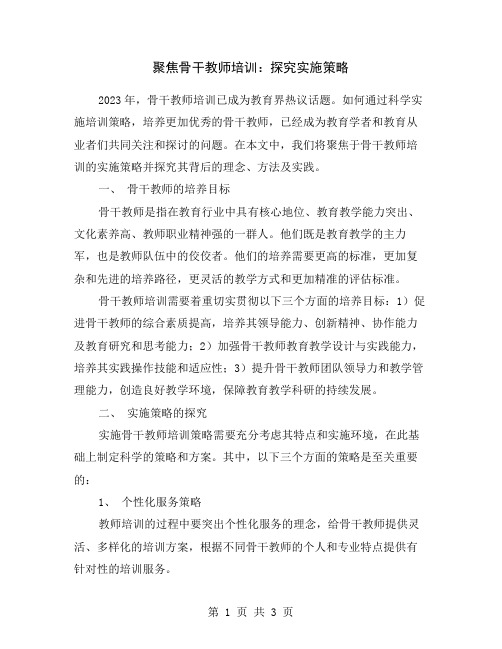 聚焦骨干教师培训：探究实施策略

2023年，骨干教师培训已成为教育界热议话题。如何通过科学实施培训策略，培养更加优秀的骨干教师，已经成为教育学者和教育从业者们共同关注和探讨的问题。在本文中，我们将聚焦于骨干教师培训的实施策略并探究其背后的理念、方法及实践。

一、 骨干教师的培养目标

骨干教师是指在教育行业中具有核心地位、教育教学能力突出、文化素养高、教师职业精神强的一群人。他们既是教育教学的主力军，也是教师队伍中的佼佼者。他们的培养需要更高的标准，更加复杂和先进的培养路径，更灵活的教学方式和更加精准的评估标准。

骨干教师培训需要着重切实贯彻以下三个方面的培养目标：1）促进骨干教师的综合素质提高，培养其领导能力、创新精神、协作能力及教育研究和思考能力；2）加强骨干教师教育教学设计与实践能力，培养其实践操作技能和适应性；3）提升骨干教师团队领导力和教学管理能力，创造良好教学环境，保障教育教学科研的持续发展。

二、 实施策略的探究

实施骨干教师培训策略需要充分考虑其特点和实施环境，在此基础上制定科学的策略和方案。其中，以下三个方面的策略是至关重要的：

1、 个性化服务策略

教师培训的过程中要突出个性化服务的理念，给骨干教师提供灵活、多样化的培训方案，根据不同骨干教师的个人和专业特点提供有针对性的培训服务。

第 1 页 共 3 页